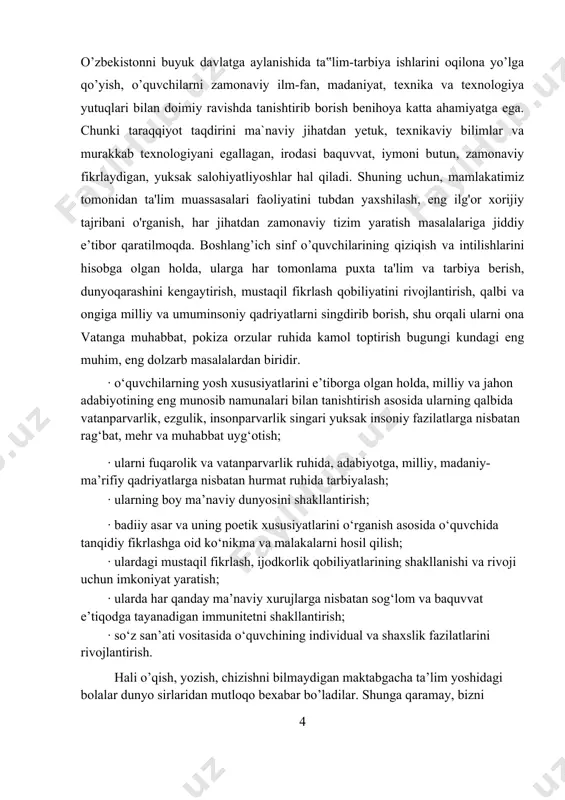 O'zbekistonni buyuk davlatga aylanishida ta"lim-tarbiya ishlarini oqilona yo'lga qo'yish, o'quvchilarni zamonaviy ilm-fan, madaniyat, texnika va texnologiya yutuqlari bilan doimiy ravishda tanishtirib borish benihoya katta ahamiyatga ega. Chunki taraqqiyot taqdirini ma`naviy jihatdan yetuk, texnikaviy bilimlar va murakkab texnologiyani egallagan, irodasi baquvvat, iymoni butun, zamonaviy fikrlaydigan, yuksak salohiyatliyoshlar hal qiladi. Shuning uchun, mamlakatimiz tomonidan ta'lim muassasalari faoliyatini tubdan yaxshilash, eng ilg'or xorijiy tajribani o'rganish, har jihatdan zamonaviy tizim yaratish masalalariga jiddiy e'tibor qaratilmoqda. Boshlang'ich sinf o'quvchilarining qiziqish va intilishlarini hisobga olgan holda, ularga har tomonlama puxta ta'lim va tarbiya berish, dunyoqarashini kengaytirish, mustaqil fikrlash qobiliyatini rivojlantirish, qalbi va ongiga milliy va umuminsoniy qadriyatlarni singdirib borish, shu orqali ularni ona Vatanga muhabbat, pokiza orzular ruhida kamol toptirish bugungi kundagi eng muhim, eng dolzarb masalalardan biridir.

· o'quvchilarning yosh xususiyatlarini e'tiborga olgan holda, milliy va jahon adabiyotining eng munosib namunalari bilan tanishtirish asosida ularning qalbida vatanparvarlik, ezgulik, insonparvarlik singari yuksak insoniy fazilatlarga nisbatan rag'bat, mehr va muhabbat uyg'otish;

· ularni fuqarolik va vatanparvarlik ruhida, adabiyotga, milliy, madaniy-ma'rifiy qadriyatlarga nisbatan hurmat ruhida tarbiyalash;

· ularning boy ma'naviy dunyosini shakllantirish;

· badiiy asar va uning poetik xususiyatlarini o'rganish asosida o'quvchida tanqidiy fikrlashga oid ko'nikma va malakalarni hosil qilish;

· ulardagi mustaqil fikrlash, ijodkorlik qobiliyatlarining shakllanishi va rivoji uchun imkoniyat yaratish;

· ularda har qanday ma'naviy xurujlarga nisbatan sog'lom va baquvvat e'tiqodga tayanadigan immunitetni shakllantirish;

· so'z san'ati vositasida o'quvchining individual va shaxslik fazilatlarini rivojlantirish.

Hali o'qish, yozish, chizishni bilmaydigan maktabgacha ta'lim yoshidagi bolalar dunyo sirlaridan mutloqo bexabar bo'ladilar. Shunga qaramay, bizni

4